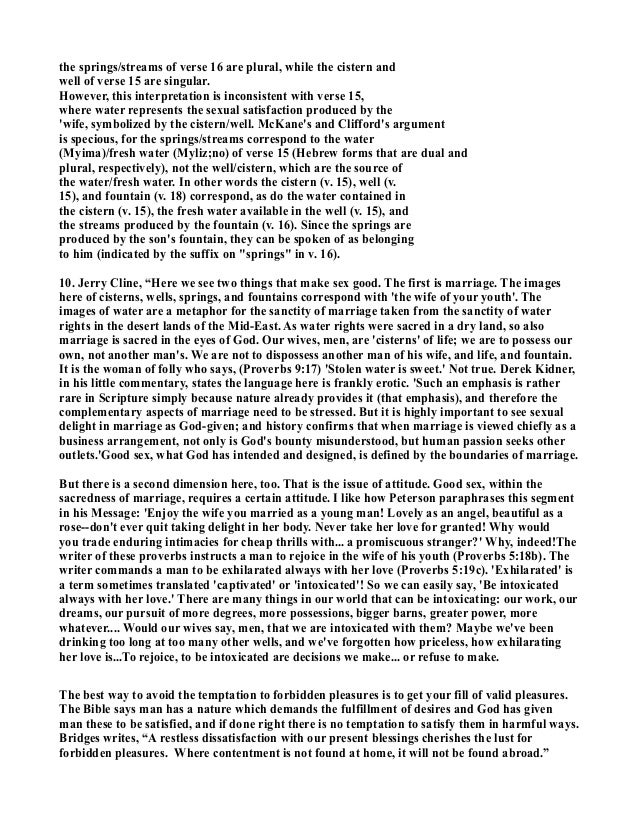 the springs/streams of verse 16 are plural, while the cistern and well of verse 15 are singular.
However, this interpretation is inconsistent with verse 15, where water represents the sexual satisfaction produced by the 'wife, symbolized by the cistern/well. McKane's and Clifford's argument is specious, for the springs/streams correspond to the water (Myima)/fresh water (Myliz;no) of verse 15 (Hebrew forms that are dual and plural, respectively), not the well/cistern, which are the source of the water/fresh water. In other words the cistern (v. 15), well (v. 15), and fountain (v. 18) correspond, as do the water contained in the cistern (v. 15), the fresh water available in the well (v. 15), and the streams produced by the fountain (v. 16). Since the springs are produced by the son's fountain, they can be spoken of as belonging to him (indicated by the suffix on "springs" in v. 16).

10. Jerry Cline, “Here we see two things that make sex good. The first is marriage. The images here of cisterns, wells, springs, and fountains correspond with 'the wife of your youth'. The images of water are a metaphor for the sanctity of marriage taken from the sanctity of water rights in the desert lands of the Mid-East. As water rights were sacred in a dry land, so also marriage is sacred in the eyes of God. Our wives, men, are 'cisterns' of life; we are to possess our own, not another man's. We are not to dispossess another man of his wife, and life, and fountain. It is the woman of folly who says, (Proverbs 9:17) 'Stolen water is sweet.' Not true. Derek Kidner, in his little commentary, states the language here is frankly erotic. 'Such an emphasis is rather rare in Scripture simply because nature already provides it (that emphasis), and therefore the complementary aspects of marriage need to be stressed. But it is highly important to see sexual delight in marriage as God-given; and history confirms that when marriage is viewed chiefly as a business arrangement, not only is God's bounty misunderstood, but human passion seeks other outlets.'Good sex, what God has intended and designed, is defined by the boundaries of marriage.

But there is a second dimension here, too. That is the issue of attitude. Good sex, within the sacredness of marriage, requires a certain attitude. I like how Peterson paraphrases this segment in his Message: 'Enjoy the wife you married as a young man! Lovely as an angel, beautiful as a rose--don't ever quit taking delight in her body. Never take her love for granted! Why would you trade enduring intimacies for cheap thrills with... a promiscuous stranger?' Why, indeed!The writer of these proverbs instructs a man to rejoice in the wife of his youth (Proverbs 5:18b). The writer commands a man to be exhilarated always with her love (Proverbs 5:19c). 'Exhilarated' is a term sometimes translated 'captivated' or 'intoxicated'! So we can easily say, 'Be intoxicated always with her love.' There are many things in our world that can be intoxicating: our work, our dreams, our pursuit of more degrees, more possessions, bigger barns, greater power, more whatever.... Would our wives say, men, that we are intoxicated with them? Maybe we've been drinking too long at too many other wells, and we've forgotten how priceless, how exhilarating her love is...To rejoice, to be intoxicated are decisions we make... or refuse to make.

The best way to avoid the temptation to forbidden pleasures is to get your fill of valid pleasures. The Bible says man has a nature which demands the fulfillment of desires and God has given man these to be satisfied, and if done right there is no temptation to satisfy them in harmful ways. Bridges writes, “A restless dissatisfaction with our present blessings cherishes the lust for forbidden pleasures. Where contentment is not found at home, it will not be found abroad.”